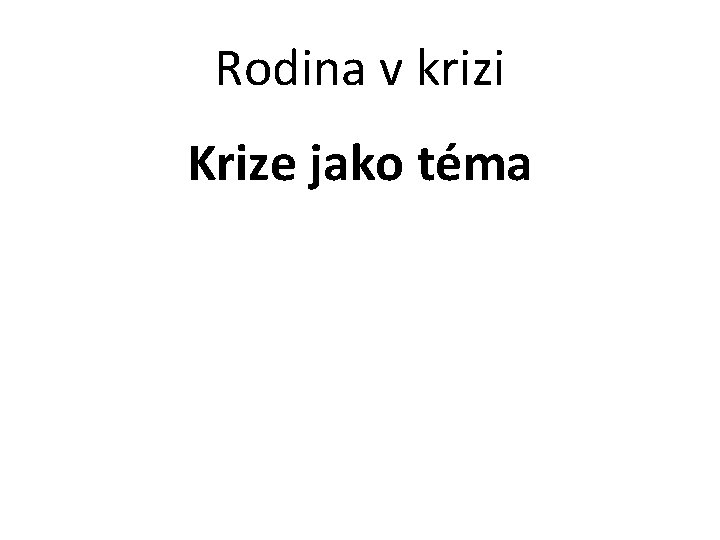 Rodina v krizi

Krize jako téma